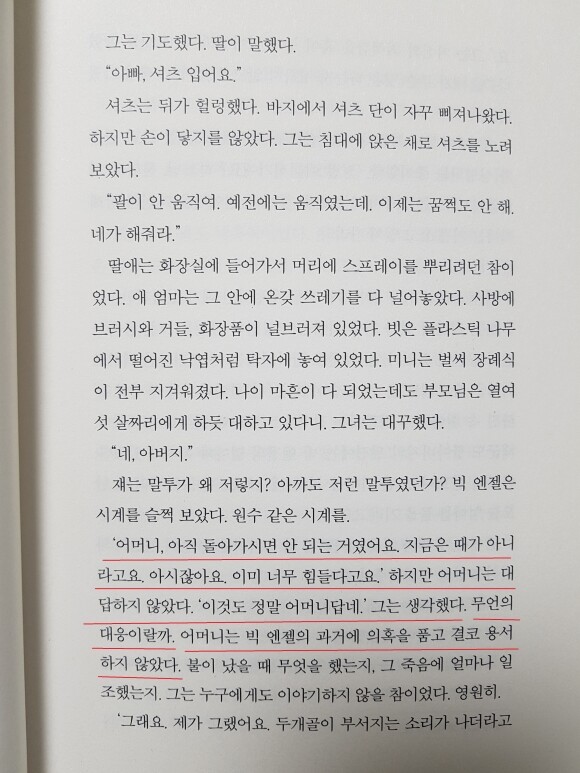 그는 기도했다. 딸이 말했다.

"아빠, 셔츠 입어요."

셔츠는 뒤가 헐렁했다. 바지에서 셔츠 단이 자꾸 삐져나왔다. 하지만 손이 닿지를 않았다. 그는 침대에 앉은 채로 셔츠를 노려보았다.

"팔이 안 움직여. 예전에는 움직였는데. 이제는 꿈쩍도 안 해. 네가 해줘라."

딸애는 화장실에 들어가서 머리에 스프레이를 뿌리려던 참이었다. 애 엄마는 그 안에 온갖 쓰레기를 다 널어놓았다. 사방에 브러시와 거들, 화장품이 널브러져 있었다. 빗은 플라스틱 나무에서 떨어진 낙엽처럼 탁자에 놓여 있었다. 미니는 벌써 장례식이 전부 지겨워졌다. 나이 마흔이 다 되었는데도 부모님은 열여섯 살짜리에게 하듯 대하고 있다니. 그녀는 대꾸했다.

"네, 아버지."

쟤는 말투가 왜 저렇지? 아까도 저런 말투였던가? 빅 엔젤은 시계를 슬쩍 보았다. 원수 같은 시계를.

'어머니, 아직 돌아가시면 안 되는 거였어요. 지금은 때가 아니라고요. 아시잖아요. 이미 너무 힘들다고요.' 하지만 어머니는 대답하지 않았다. '이것도 정말 어머니답네.' 그는 생각했다. 무언의 대응이랄까. 어머니는 빅 엔젤의 과거에 의혹을 품고 결코 용서하지 않았다. 불이 났을 때 무엇을 했는지, 그 죽음에 얼마나 일조했는지. 그는 누구에게도 이야기하지 않을 참이었다. 영원히.

'그래요. 제가 그랬어요. 두개골이 부서지는 소리가 나더라고